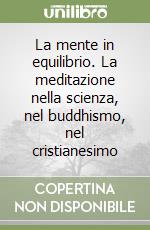 unilibro

La mente in equilibrio. La meditazione nella scienza, nel buddhismo, nel cristianesimo

COPERTINA NON DISPONIBILE